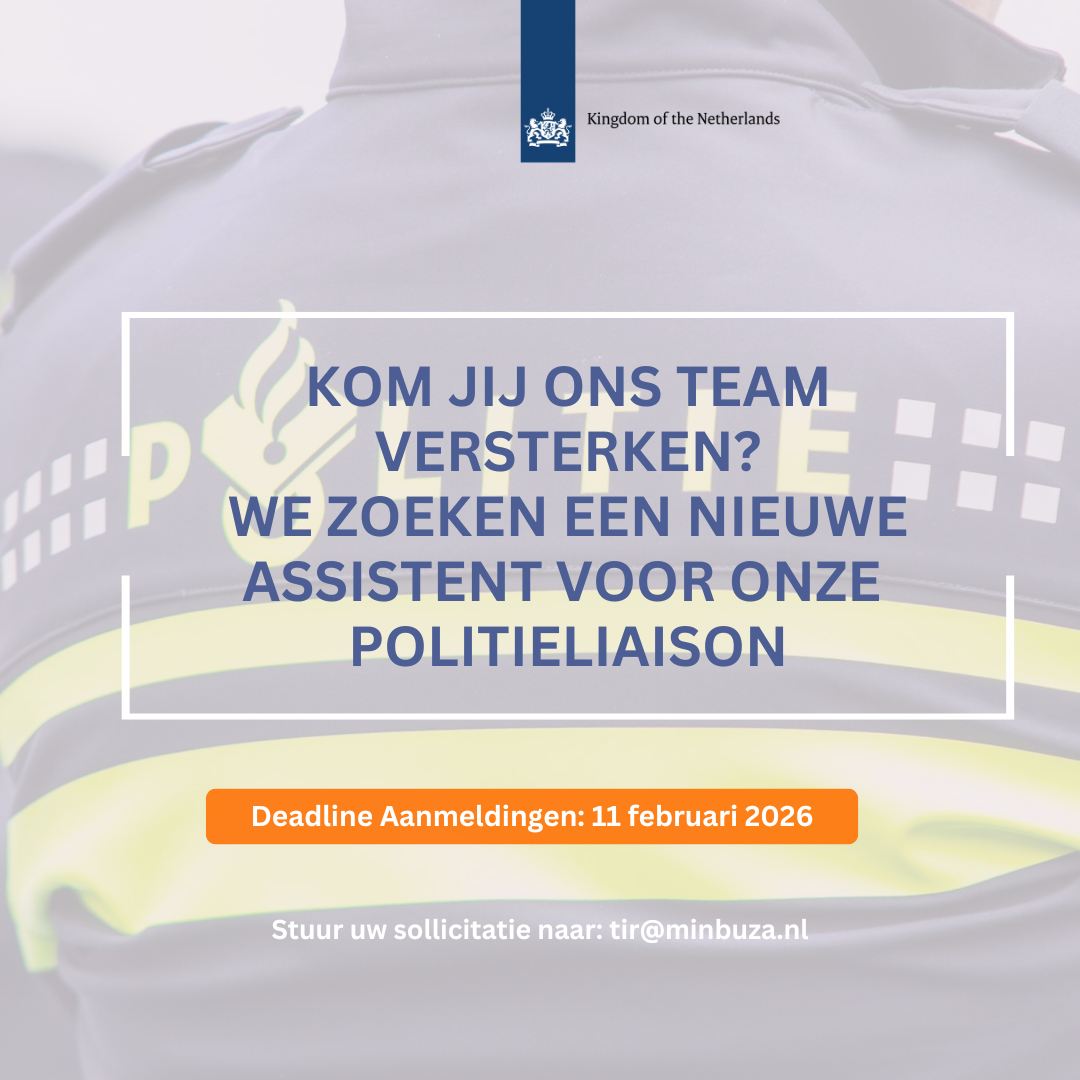 Kingdom of the Netherlands

KOM JIJ ONS TEAM VERSTERKEN?
WE ZOEKEN EEN NIEUWE ASSISTENT VOOR ONZE POLITIELIAISON

Deadline Aanmeldingen: 11 februari 2026

Stuur uw sollicitatie naar: tir@minbuza.nl

POLITIE